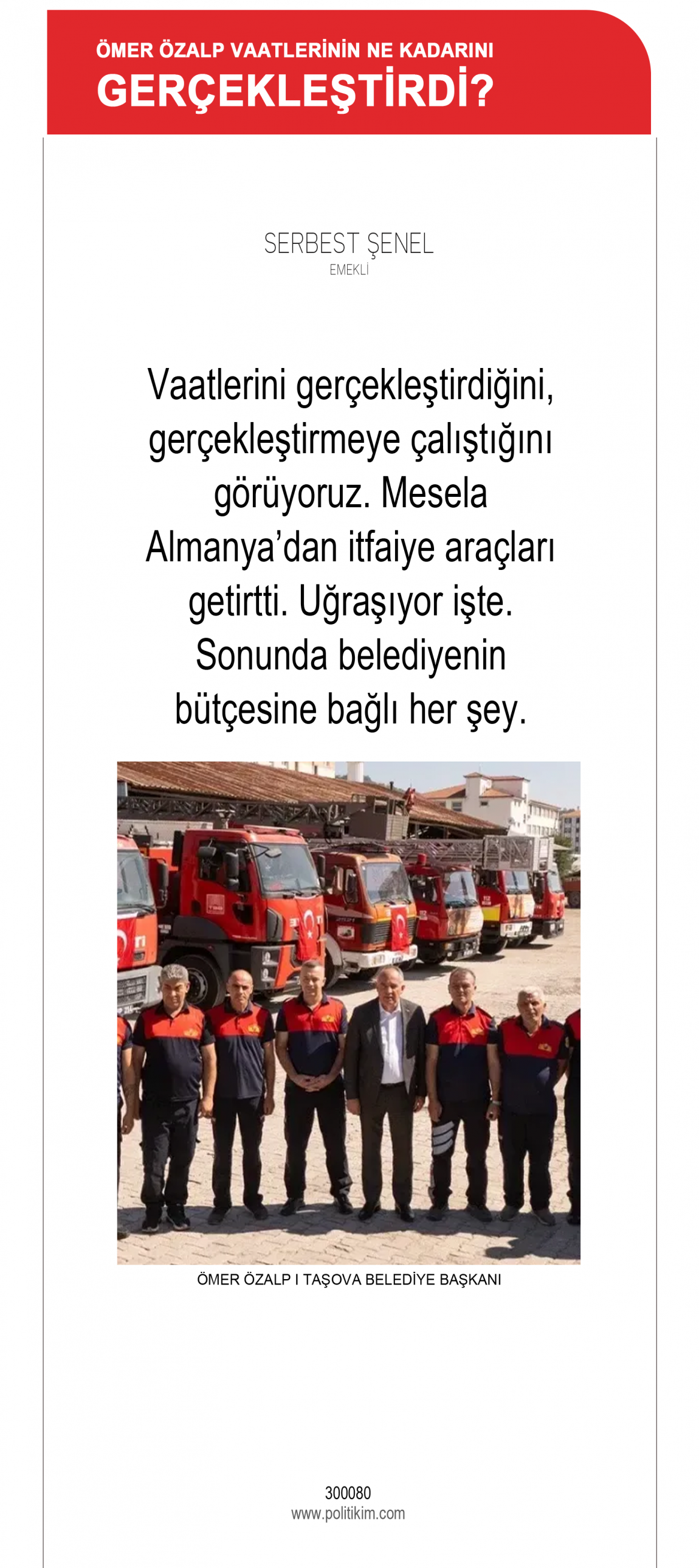 ÖMER ÖZALP VAATLERİNİN NE KADARINI
GERÇEKLEŞTİRDİ?

SERBEST ŞENEL
EMEKLİ

Vaatlerini gerçekleştirdiğini, gerçekleştirmeye çalıştığını görüyoruz. Mesela Almanya'dan itfaiye araçları getirtti. Uğraşıyor işte. Sonunda belediyenin bütçesine bağlı her şey.

ÖMER ÖZALP I TAŞOVA BELEDİYE BAŞKANI

300080
www.politikim.com